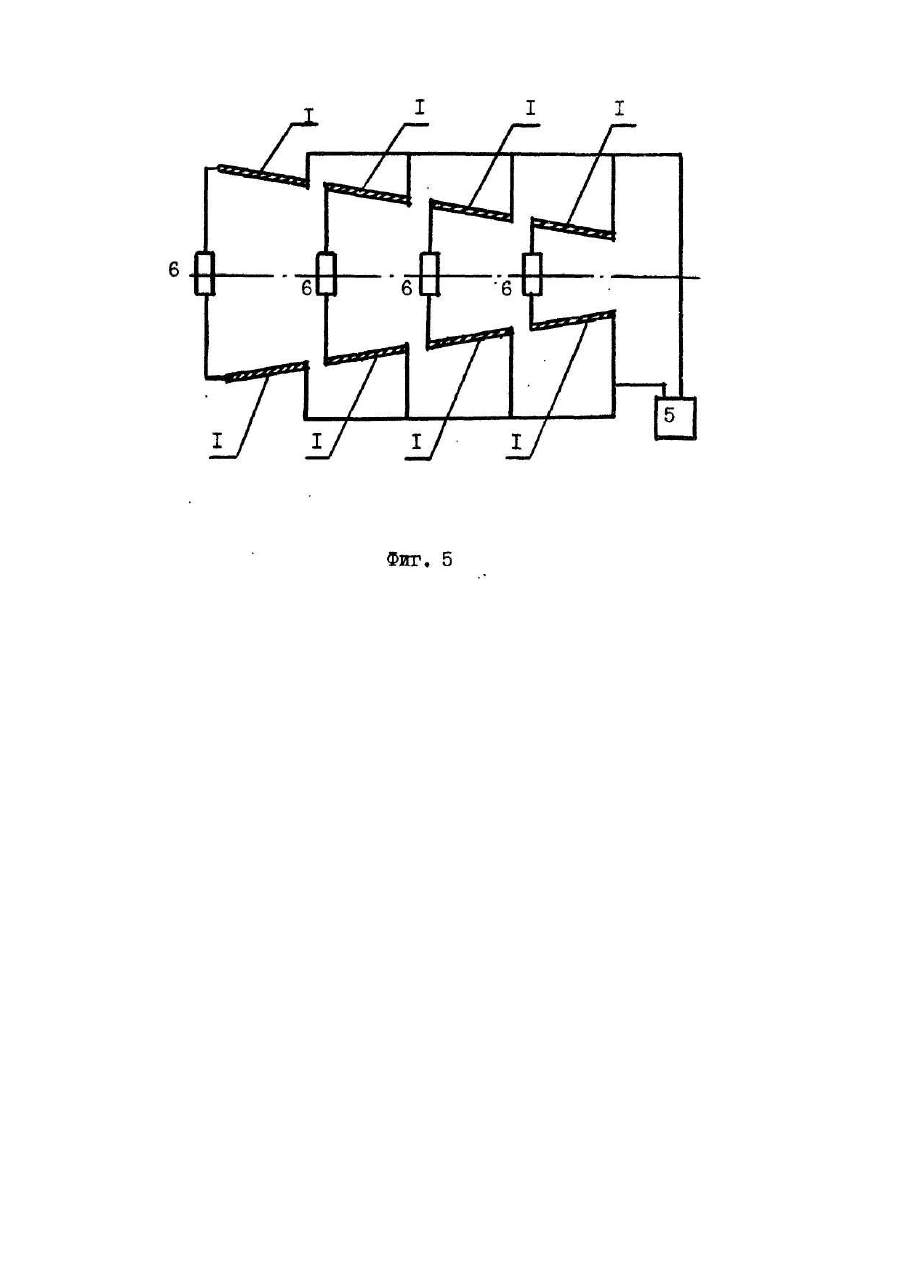 I I I I
6 6 6 6
I I I I 5

Фиг. 5